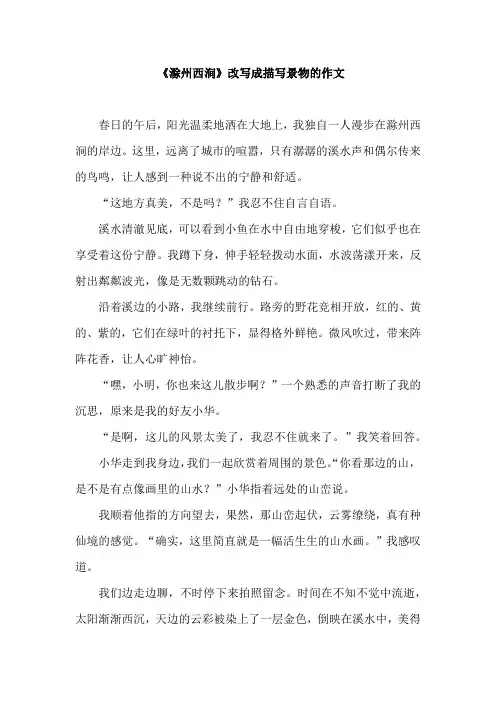 《滁州西涧》改写成描写景物的作文

春日的午后，阳光温柔地洒在大地上，我独自一人漫步在滁州西涧的岸边。这里，远离了城市的喧嚣，只有潺潺的溪水声和偶尔传来的鸟鸣，让人感到一种说不出的宁静和舒适。

“这地方真美，不是吗？”我忍不住自言自语。

溪水清澈见底，可以看到小鱼在水中自由地穿梭，它们似乎也在享受着这份宁静。我蹲下身，伸手轻轻拨动水面，水波荡漾开来，反射出粼粼波光，像是无数颗跳动的钻石。

沿着溪边的小路，我继续前行。路旁的野花竞相开放，红的、黄的、紫的，它们在绿叶的衬托下，显得格外鲜艳。微风吹过，带来阵阵花香，让人心旷神怡。

“嘿，小明，你也来这儿散步啊？”一个熟悉的声音打断了我的沉思，原来是我的好友小华。

“是啊，这儿的风景太美了，我忍不住就来了。”我笑着回答。

小华走到我身边，我们一起欣赏着周围的景色。“你看那边的山，是不是有点像画里的山水？”小华指着远处的山峦说。

我顺着他指的方向望去，果然，那山峦起伏，云雾缭绕，真有种仙境的感觉。“确实，这里简直就是一幅活生生的山水画。”我感叹道。

我们边走边聊，不时停下来拍照留念。时间在不知不觉中流逝，太阳渐渐西沉，天边的云彩被染上了一层金色，倒映在溪水中，美得